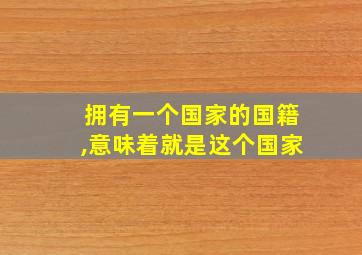 拥有一个国家的国籍,意味着就是这个国家